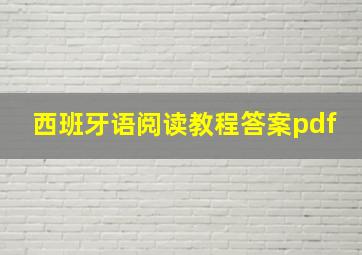 西班牙语阅读教程答案pdf